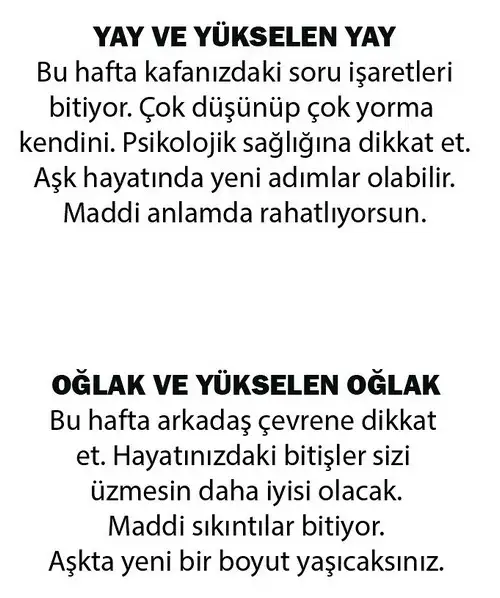 YAY VE YÜKSELEN YAY
Bu hafta kafanızdaki soru işaretleri bitiyor. Çok düşünüp çok yorma kendini. Psikolojik sağlığına dikkat et. Aşk hayatında yeni adımlar olabilir. Maddi anlamda rahatlıyorsun.

OĞLAK VE YÜKSELEN OĞLAK
Bu hafta arkadaş çevrene dikkat et. Hayatınızdaki bitişler sizi üzmesin daha iyisi olacak. Maddi sıkıntılar bitiyor. Aşkta yeni bir boyut yaşıcaksınız.